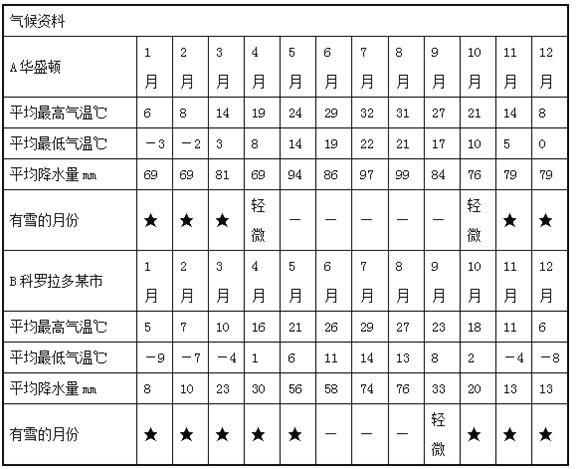 | 气候资料 | | | | | | | | | | | | |
|---|---|---|---|---|---|---|---|---|---|---|---|---|
| A 华盛顿 | 1月 | 2月 | 3月 | 4月 | 5月 | 6月 | 7月 | 8月 | 9月 | 10月 | 11月 | 12月 |
| 平均最高气温℃ | 6 | 8 | 14 | 19 | 24 | 29 | 32 | 31 | 27 | 21 | 14 | 8 |
| 平均最低气温℃ | −3 | −2 | 3 | 8 | 14 | 19 | 22 | 21 | 17 | 10 | 5 | 0 |
| 平均降水量 mm | 69 | 69 | 81 | 69 | 94 | 86 | 97 | 99 | 84 | 76 | 79 | 79 |
| 有雪的月份 | ★ | ★ | ★ | 轻微 | — | — | — | — | — | 轻微 | ★ | ★ |
| B 科罗拉多某市 | 1月 | 2月 | 3月 | 4月 | 5月 | 6月 | 7月 | 8月 | 9月 | 10月 | 11月 | 12月 |
| 平均最高气温℃ | 5 | 7 | 10 | 16 | 21 | 26 | 29 | 27 | 23 | 18 | 11 | 6 |
| 平均最低气温℃ | −9 | −7 | −4 | 1 | 6 | 11 | 14 | 13 | 8 | 2 | −4 | −8 |
| 平均降水量 mm | 8 | 10 | 23 | 30 | 56 | 58 | 74 | 76 | 33 | 20 | 13 | 13 |
| 有雪的月份 | ★ | ★ | ★ | ★ | ★ | — | — | — | 轻微 | ★ | ★ | ★ |